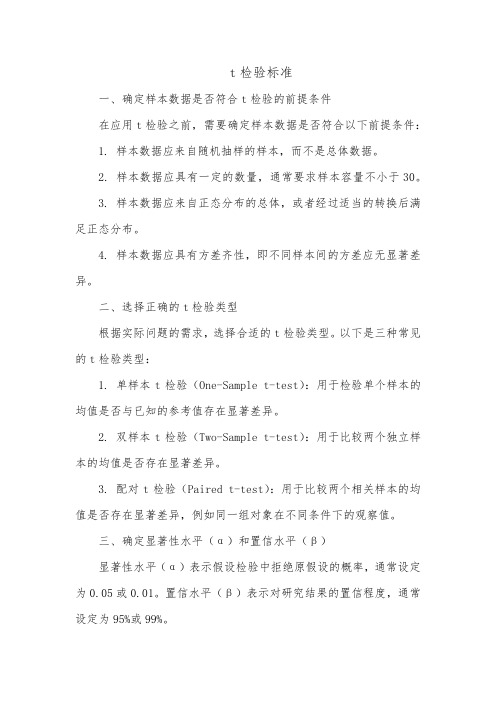 t 检验标准

一、确定样本数据是否符合 t 检验的前提条件

在应用 t 检验之前，需要确定样本数据是否符合以下前提条件：

1. 样本数据应来自随机抽样的样本，而不是总体数据。

2. 样本数据应具有一定的数量，通常要求样本容量不小于 30。

3. 样本数据应来自正态分布的总体，或者经过适当的转换后满足正态分布。

4. 样本数据应具有方差齐性，即不同样本间的方差应无显著差异。

二、选择正确的 t 检验类型

根据实际问题的需求，选择合适的 t 检验类型。以下是三种常见的 t 检验类型：

1. 单样本 t 检验（One-Sample t-test）：用于检验单个样本的均值是否与已知的参考值存在显著差异。

2. 双样本 t 检验（Two-Sample t-test）：用于比较两个独立样本的均值是否存在显著差异。

3. 配对 t 检验（Paired t-test）：用于比较两个相关样本的均值是否存在显著差异，例如同一组对象在不同条件下的观察值。

三、确定显著性水平（α）和置信水平（β）

显著性水平（α）表示假设检验中拒绝原假设的概率，通常设定为 0.05 或 0.01。置信水平（β）表示对研究结果的置信程度，通常设定为 95%或 99%。